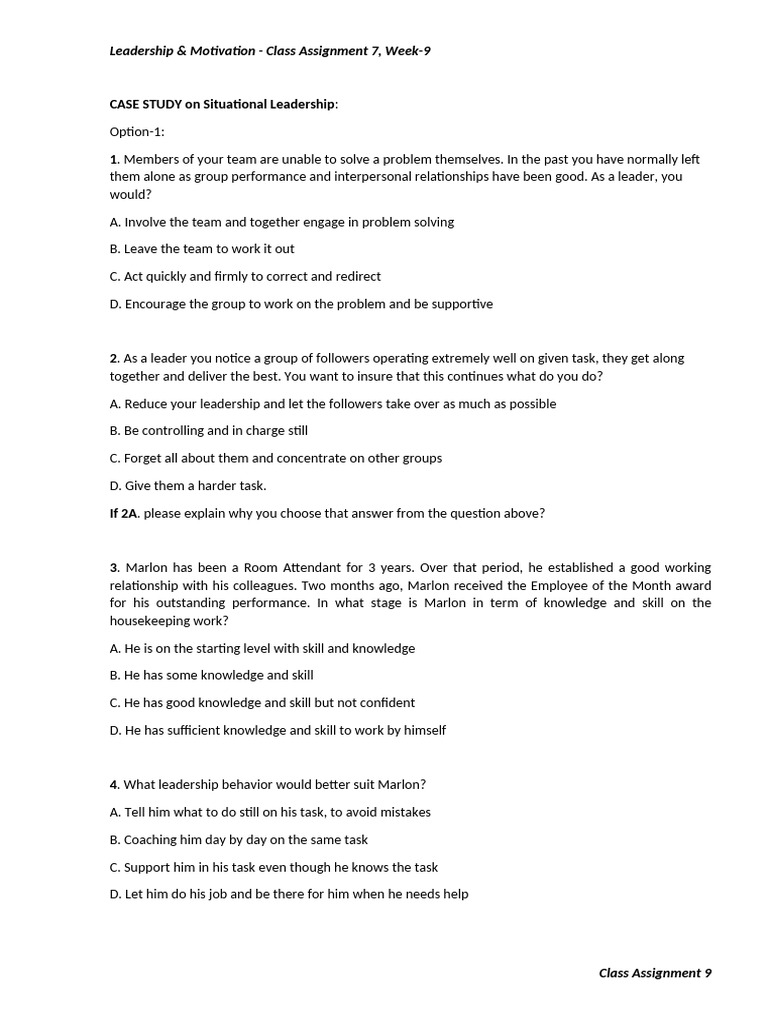 Leadership & Motivation - Class Assignment 7, Week-9

CASE STUDY on Situational Leadership:

Option-1:

1. Members of your team are unable to solve a problem themselves. In the past you have normally left them alone as group performance and interpersonal relationships have been good. As a leader, you would?

A. Involve the team and together engage in problem solving

B. Leave the team to work it out

C. Act quickly and firmly to correct and redirect

D. Encourage the group to work on the problem and be supportive

2. As a leader you notice a group of followers operating extremely well on given task, they get along together and deliver the best. You want to insure that this continues what do you do?

A. Reduce your leadership and let the followers take over as much as possible

B. Be controlling and in charge still

C. Forget all about them and concentrate on other groups

D. Give them a harder task.

If 2A. please explain why you choose that answer from the question above?

3. Marlon has been a Room Attendant for 3 years. Over that period, he established a good working relationship with his colleagues. Two months ago, Marlon received the Employee of the Month award for his outstanding performance. In what stage is Marlon in term of knowledge and skill on the housekeeping work?

A. He is on the starting level with skill and knowledge

B. He has some knowledge and skill

C. He has good knowledge and skill but not confident

D. He has sufficient knowledge and skill to work by himself

4. What leadership behavior would better suit Marlon?

A. Tell him what to do still on his task, to avoid mistakes

B. Coaching him day by day on the same task

C. Support him in his task even though he knows the task

D. Let him do his job and be there for him when he needs help

Class Assignment 9